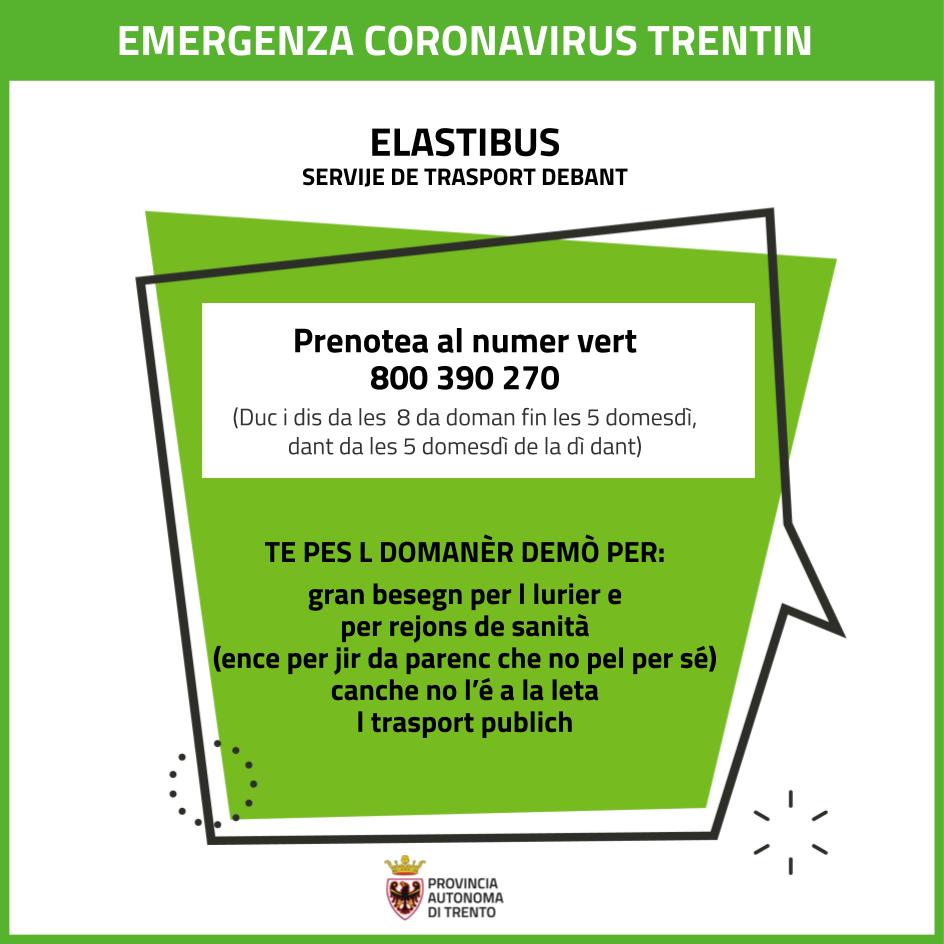 EMERGENZA CORONAVIRUS TRENTIN

ELASTIBUS
SERVIJE DE TRASPORT DEBANT

Prenotea al numer vert
800 390 270
(Duc i dis da les 8 da doman fin les 5 domesdì, dant da les 5 domesdì de la dì dant)

TE PES L DOMANÈR DEMÒ PER:
gran besegn per l lurier e per rejons de sanità (ence per jir da parenc che no pel per sé) canche no l'é a la leta l trasport publich

PROVINCIA AUTONOMA DI TRENTO